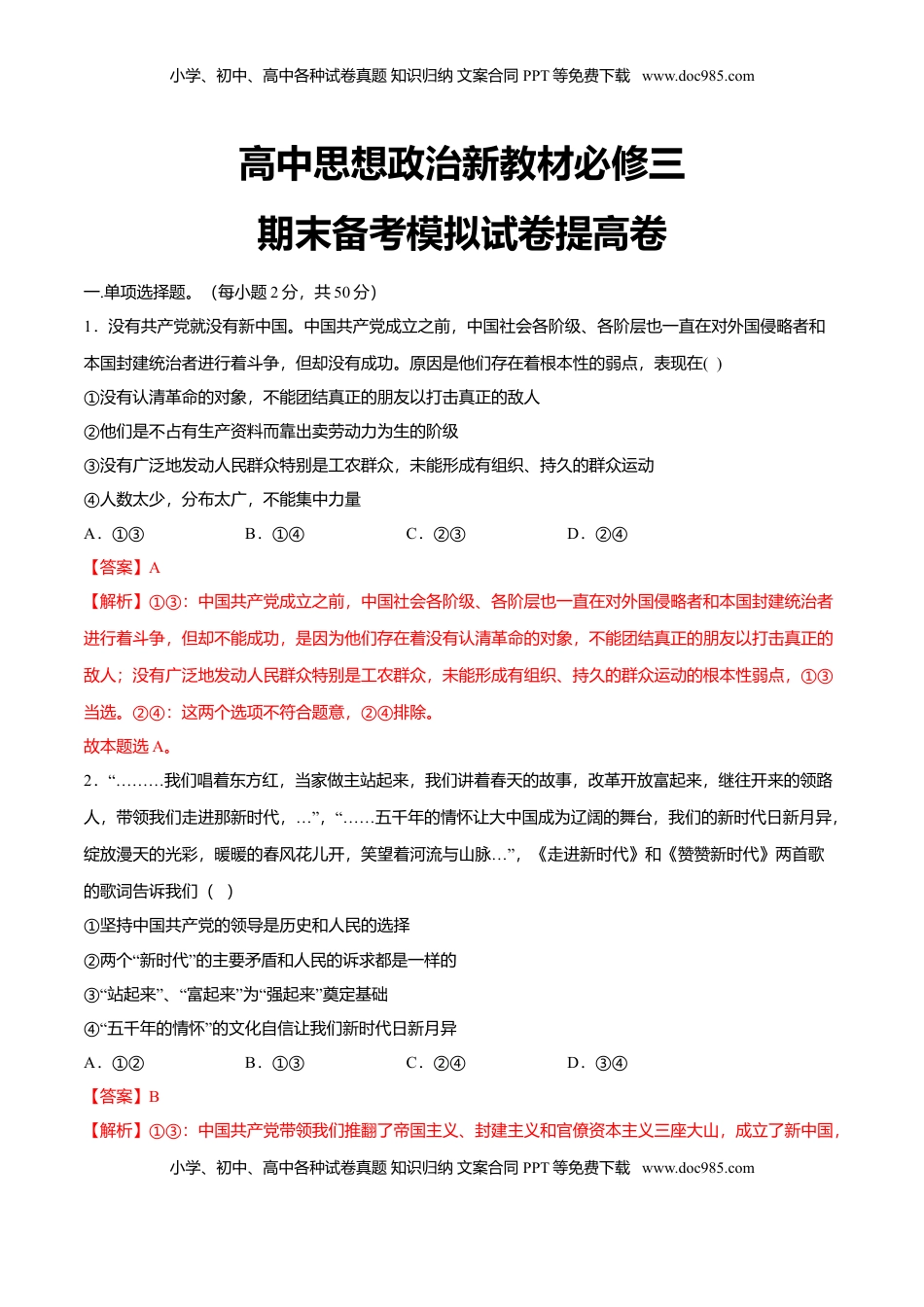 小学、初中、高中各种试卷真题 知识归纳 文案合同 PPT 等免费下载 www.doc985.com

高中思想政治新教材必修三

期末备考模拟试卷提高卷

一.单项选择题。（每小题 2 分，共 50 分）

1．没有共产党就没有新中国。中国共产党成立之前，中国社会各阶级、各阶层也一直在对外国侵略者和本国封建统治者进行着斗争，但却没有成功。原因是他们存在着根本性的弱点，表现在( )

①没有认清革命的对象，不能团结真正的朋友以打击真正的敌人

②他们是不占有生产资料而靠出卖劳动力为生的阶级

③没有广泛地发动人民群众特别是工农群众，未能形成有组织、持久的群众运动

④人数太少，分布太广，不能集中力量

A．①③　　B．①④　　C．②③　　D．②④

【答案】A

【解析】①③：中国共产党成立之前，中国社会各阶级、各阶层也一直在对外国侵略者和本国封建统治者进行着斗争，但却不能成功，是因为他们存在着没有认清革命的对象，不能团结真正的朋友以打击真正的敌人；没有广泛地发动人民群众特别是工农群众，未能形成有组织、持久的群众运动的根本性弱点，①③当选。②④：这两个选项不符合题意，②④排除。

故本题选 A。

2．“………我们唱着东方红，当家做主站起来，我们讲着春天的故事，改革开放富起来，继往开来的领路人，带领我们走进那新时代，…”，“……五千年的情怀让大中国成为辽阔的舞台，我们的新时代日新月异，绽放漫天的光彩，暖暖的春风花儿开，笑望着河流与山脉…”，《走进新时代》和《赞赞新时代》两首歌的歌词告诉我们（ ）

①坚持中国共产党的领导是历史和人民的选择

②两个“新时代”的主要矛盾和人民的诉求都是一样的

③“站起来”、“富起来”为“强起来”奠定基础

④“五千年的情怀”的文化自信让我们新时代日新月异

A．①②　　B．①③　　C．②④　　D．③④

【答案】B

【解析】①③：中国共产党带领我们推翻了帝国主义、封建主义和官僚资本主义三座大山，成立了新中国，

小学、初中、高中各种试卷真题 知识归纳 文案合同 PPT 等免费下载 www.doc985.com